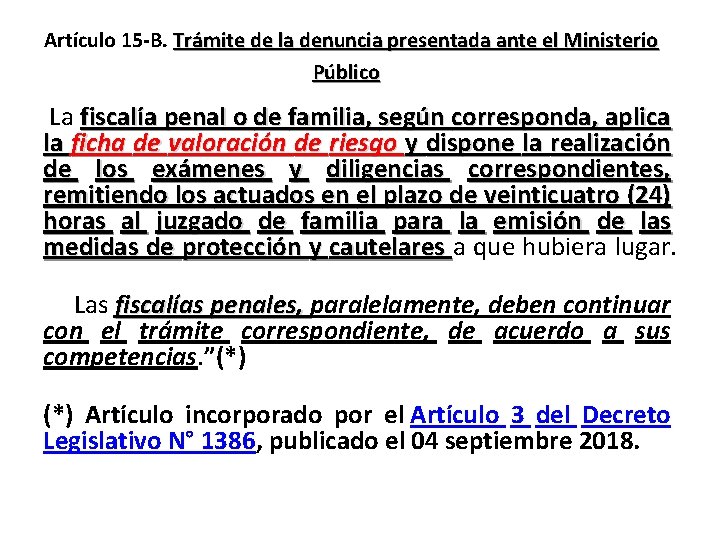 Artículo 15-B. Trámite de la denuncia presentada ante el Ministerio Público

La fiscalía penal o de familia, según corresponda, aplica la ficha de valoración de riesgo y dispone la realización de los exámenes y diligencias correspondientes, remitiendo los actuados en el plazo de veinticuatro (24) horas al juzgado de familia para la emisión de las medidas de protección y cautelares a que hubiera lugar.

Las fiscalías penales, paralelamente, deben continuar con el trámite correspondiente, de acuerdo a sus competencias."(*)

(*) Artículo incorporado por el Artículo 3 del Decreto Legislativo N° 1386, publicado el 04 septiembre 2018.